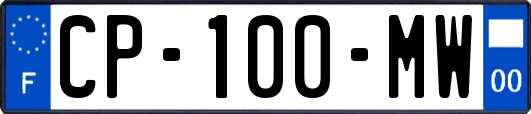 F
CP-100-MW
00